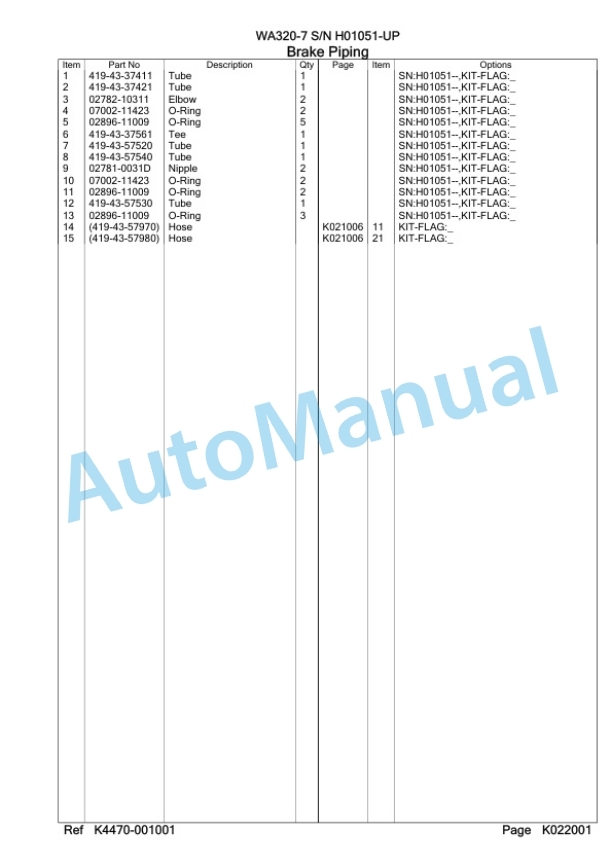 WA320-7 S/N H01051-UP
Brake Piping

| Item | Part No | Description | Qty | Page | Item | Options |
|---|---|---|---|---|---|---|
| 1 | 419-43-37411 | Tube | 1 | | | SN:H01051--,KIT-FLAG:_ |
| 2 | 419-43-37421 | Tube | 1 | | | SN:H01051--,KIT-FLAG:_ |
| 3 | 02782-10311 | Elbow | 2 | | | SN:H01051--,KIT-FLAG:_ |
| 4 | 07002-11423 | O-Ring | 2 | | | SN:H01051--,KIT-FLAG:_ |
| 5 | 02896-11009 | O-Ring | 5 | | | SN:H01051--,KIT-FLAG:_ |
| 6 | 419-43-37561 | Tee | 1 | | | SN:H01051--,KIT-FLAG:_ |
| 7 | 419-43-57520 | Tube | 1 | | | SN:H01051--,KIT-FLAG:_ |
| 8 | 419-43-57540 | Tube | 1 | | | SN:H01051--,KIT-FLAG:_ |
| 9 | 02781-0031D | Nipple | 2 | | | SN:H01051--,KIT-FLAG:_ |
| 10 | 07002-11423 | O-Ring | 2 | | | SN:H01051--,KIT-FLAG:_ |
| 11 | 02896-11009 | O-Ring | 2 | | | SN:H01051--,KIT-FLAG:_ |
| 12 | 419-43-57530 | Tube | 1 | | | SN:H01051--,KIT-FLAG:_ |
| 13 | 02896-11009 | O-Ring | 3 | | | SN:H01051--,KIT-FLAG:_ |
| 14 | (419-43-57970) | Hose | | K021006 | 11 | KIT-FLAG:_ |
| 15 | (419-43-57980) | Hose | | K021006 | 21 | KIT-FLAG:_ |

AutoManual

Ref K4470-001001 Page K022001